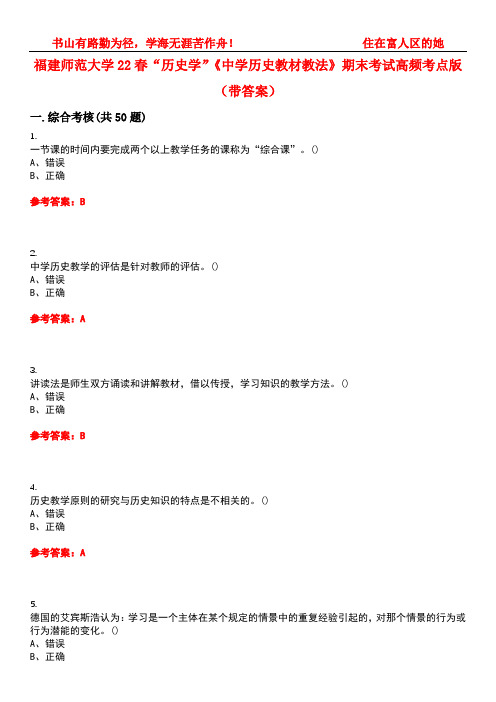 书山有路勤为径，学海无涯苦作舟！　　　　　　　　住在富人区的她

福建师范大学22春“历史学”《中学历史教材教法》期末考试高频考点版（带答案）

一.综合考核(共50题)

1.
一节课的时间内要完成两个以上教学任务的课称为“综合课”。()
A、错误
B、正确

参考答案：B

2.
中学历史教学的评估是针对教师的评估。()
A、错误
B、正确

参考答案：A

3.
讲读法是师生双方诵读和讲解教材，借以传授，学习知识的教学方法。()
A、错误
B、正确

参考答案：B

4.
历史教学原则的研究与历史知识的特点是不相关的。()
A、错误
B、正确

参考答案：A

5.
德国的艾宾斯浩认为：学习是一个主体在某个规定的情景中的重复经验引起的，对那个情景的行为或行为潜能的变化。()
A、错误
B、正确